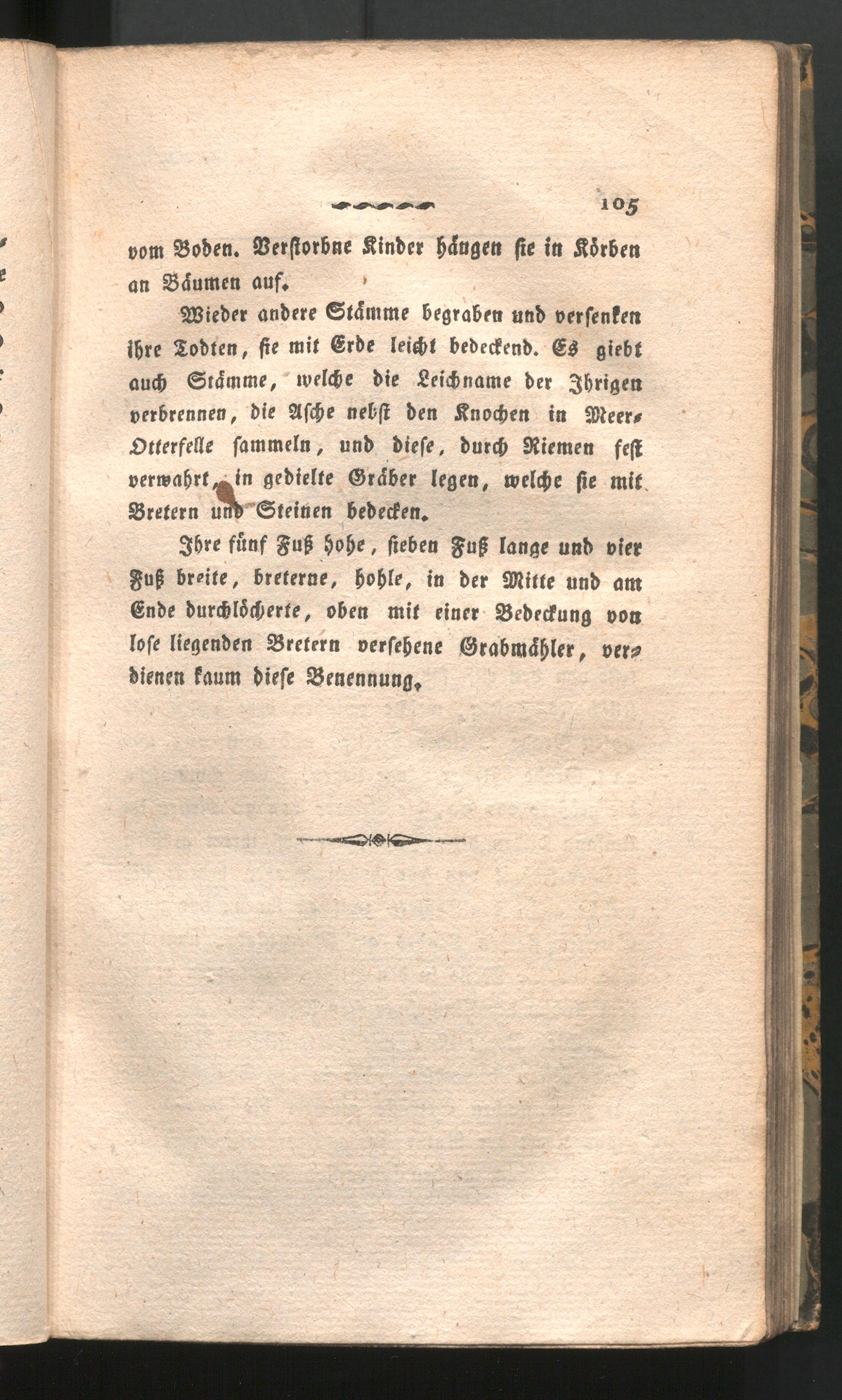 105

vom Boden. Verstorbne Kinder hängen sie in Körben an Bäumen auf.

Wieder andere Stämme begraben und versenken ihre Todten, sie mit Erde leicht bedeckend. Es giebt auch Stämme, welche die Leichname der Ihrigen verbrennen, die Asche nebst den Knochen in Meer-Otterfelle sammeln, und diese, durch Riemen fest verwahrt, in gedielte Gräber legen, welche sie mit Bretern und Steinen bedecken.

Ihre fünf Fuß hohe, sieben Fuß lange und vier Fuß breite, breterne, hohle, in der Mitte und am Ende durchlöcherte, oben mit einer Bedeckung von lose liegenden Bretern versehene Grabmähler, verdienen kaum diese Benennung.